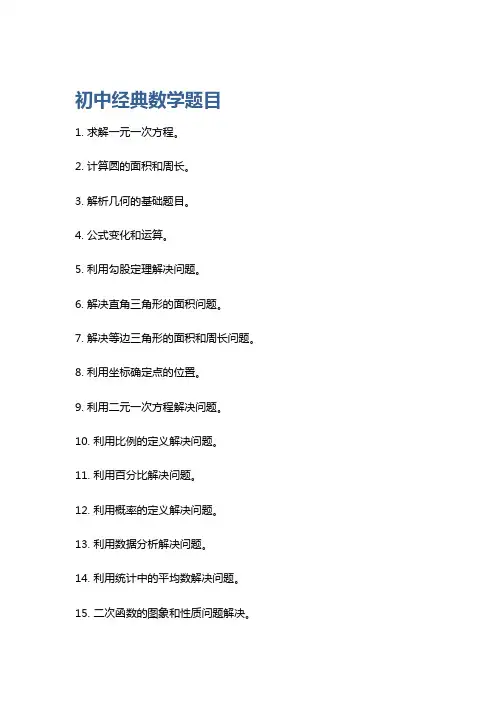 初中经典数学题目

1. 求解一元一次方程。

2. 计算圆的面积和周长。

3. 解析几何的基础题目。

4. 公式变化和运算。

5. 利用勾股定理解决问题。

6. 解决直角三角形的面积问题。

7. 解决等边三角形的面积和周长问题。

8. 利用坐标确定点的位置。

9. 利用二元一次方程解决问题。

10. 利用比例的定义解决问题。

11. 利用百分比解决问题。

12. 利用概率的定义解决问题。

13. 利用数据分析解决问题。

14. 利用统计中的平均数解决问题。

15. 二次函数的图象和性质问题解决。